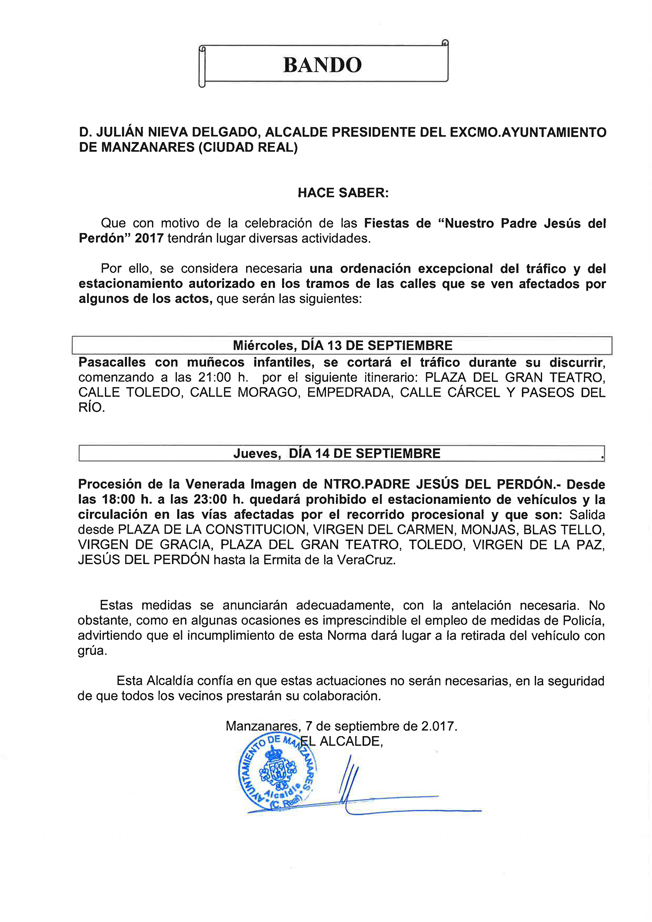 BANDO

D. JULIÁN NIEVA DELGADO, ALCALDE PRESIDENTE DEL EXCMO.AYUNTAMIENTO DE MANZANARES (CIUDAD REAL)

HACE SABER:

Que con motivo de la celebración de las Fiestas de "Nuestro Padre Jesús del Perdón" 2017 tendrán lugar diversas actividades.

Por ello, se considera necesaria una ordenación excepcional del tráfico y del estacionamiento autorizado en los tramos de las calles que se ven afectados por algunos de los actos, que serán las siguientes:

Miércoles, DÍA 13 DE SEPTIEMBRE

Pasacalles con muñecos infantiles, se cortará el tráfico durante su discurrir, comenzando a las 21:00 h. por el siguiente itinerario: PLAZA DEL GRAN TEATRO, CALLE TOLEDO, CALLE MORAGO, EMPEDRADA, CALLE CÁRCEL Y PASEOS DEL RÍO.

Jueves, DÍA 14 DE SEPTIEMBRE

Procesión de la Venerada Imagen de NTRO.PADRE JESÚS DEL PERDÓN.- Desde las 18:00 h. a las 23:00 h. quedará prohibido el estacionamiento de vehículos y la circulación en las vías afectadas por el recorrido procesional y que son: Salida desde PLAZA DE LA CONSTITUCION, VIRGEN DEL CARMEN, MONJAS, BLAS TELLO, VIRGEN DE GRACIA, PLAZA DEL GRAN TEATRO, TOLEDO, VIRGEN DE LA PAZ, JESÚS DEL PERDÓN hasta la Ermita de la VeraCruz.

Estas medidas se anunciarán adecuadamente, con la antelación necesaria. No obstante, como en algunas ocasiones es imprescindible el empleo de medidas de Policía, advirtiendo que el incumplimiento de esta Norma dará lugar a la retirada del vehículo con grúa.

Esta Alcaldía confía en que estas actuaciones no serán necesarias, en la seguridad de que todos los vecinos prestarán su colaboración.

Manzanares, 7 de septiembre de 2.017.
EL ALCALDE,

AYUNTAMIENTO DE MANZANARES
Alcaldía
(C. Real)